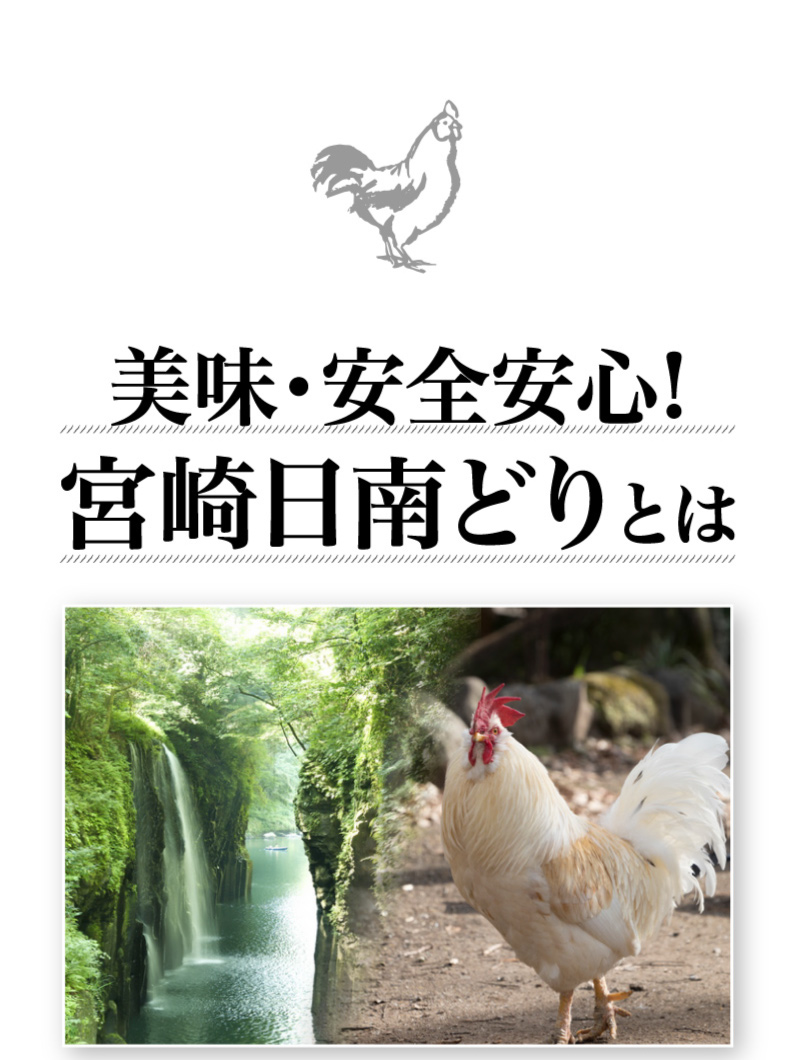 美味・安全安心!
宮崎日南どりとは